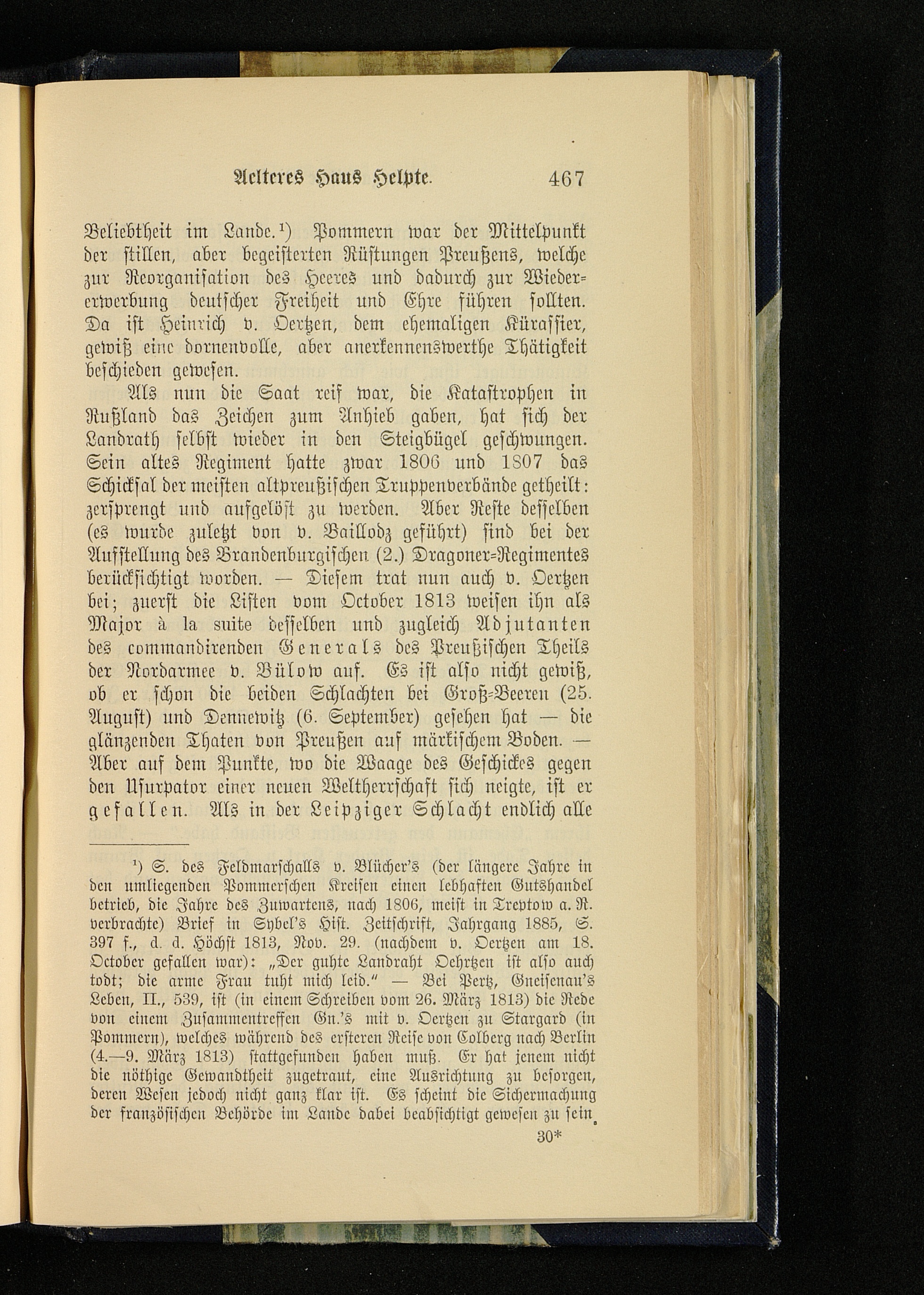 Aelteres Haus Helpte. 467

Beliebtheit im Lande.$^{1}$) Pommern war der Mittelpunkt der stillen, aber begeisterten Rüstungen Preußens, welche zur Reorganisation des Heeres und dadurch zur Wiedererwerbung deutscher Freiheit und Ehre führen sollten. Da ist Heinrich v. Oertzen, dem ehemaligen Kürassier, gewiß eine dornenvolle, aber anerkennenswerthe Thätigkeit beschieden gewesen.

Als nun die Saat reif war, die Katastrophen in Rußland das Zeichen zum Anhieb gaben, hat sich der Landrath selbst wieder in den Steigbügel geschwungen. Sein altes Regiment hatte zwar 1806 und 1807 das Schicksal der meisten altpreußischen Truppenverbände getheilt: zersprengt und aufgelöst zu werden. Aber Reste desselben (es wurde zuletzt von v. Baillodz geführt) sind bei der Aufstellung des Brandenburgischen (2.) Dragoner-Regimentes berücksichtigt worden. — Diesem trat nun auch v. Oertzen bei; zuerst die Listen vom October 1813 weisen ihn als Major à la suite desselben und zugleich Adjutanten des commandirenden Generals des Preußischen Theils der Nordarmee v. Bülow auf. Es ist also nicht gewiß, ob er schon die beiden Schlachten bei Groß-Beeren (25. August) und Dennewitz (6. September) gesehen hat — die glänzenden Thaten von Preußen auf märkischem Boden. — Aber auf dem Punkte, wo die Waage des Geschickes gegen den Usurpator einer neuen Weltherrschaft sich neigte, ist er gefallen. Als in der Leipziger Schlacht endlich alle

$^{1}$) S. des Feldmarschalls v. Blücher's (der längere Jahre in den umliegenden Pommerschen Kreisen einen lebhaften Gutshandel betrieb, die Jahre des Zuwartens, nach 1806, meist in Treptow a. R. verbrachte) Brief in Sybel's Hist. Zeitschrift, Jahrgang 1885, S. 397 f., d. d. Höchst 1813, Nov. 29. (nachdem v. Oertzen am 18. October gefallen war): „Der guhte Landraht Oehrtzen ist also auch todt; die arme Frau tuht mich leid." — Bei Pertz, Gneisenau's Leben, II., 539, ist (in einem Schreiben vom 26. März 1813) die Rede von einem Zusammentreffen Gn.'s mit v. Oertzen zu Stargard (in Pommern), welches während des ersteren Reise von Colberg nach Berlin (4.—9. März 1813) stattgefunden haben muß. Er hat jenem nicht die nöthige Gewandtheit zugetraut, eine Ausrichtung zu besorgen, deren Wesen jedoch nicht ganz klar ist. Es scheint die Sichermachung der französischen Behörde im Lande dabei beabsichtigt gewesen zu sein.

30*